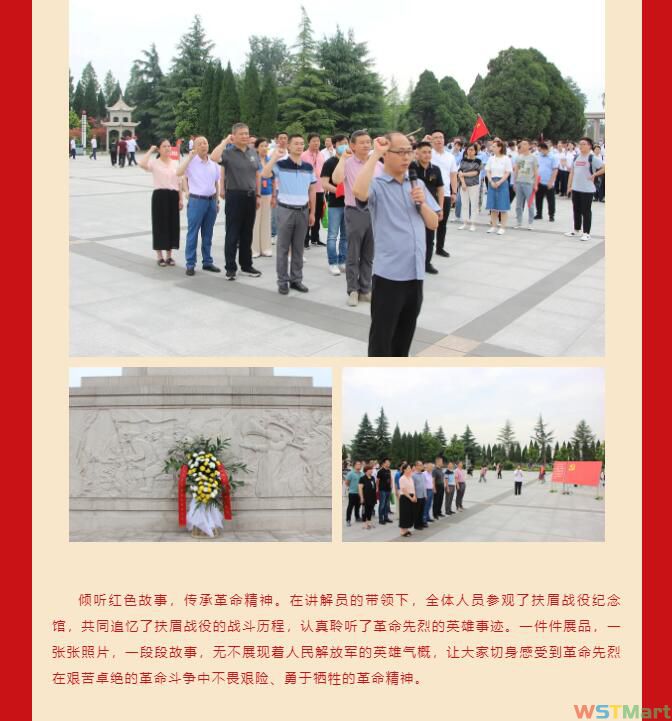 倾听红色故事，传承革命精神。在讲解员的带领下，全体人员参观了扶眉战役纪念馆，共同追忆了扶眉战役的战斗历程，认真聆听了革命先烈的英雄事迹。一件件展品，一张张照片，一段段故事，无不展现着人民解放军的英雄气概，让大家切身感受到革命先烈在艰苦卓绝的革命斗争中不畏艰险、勇于牺牲的革命精神。

WSTMart